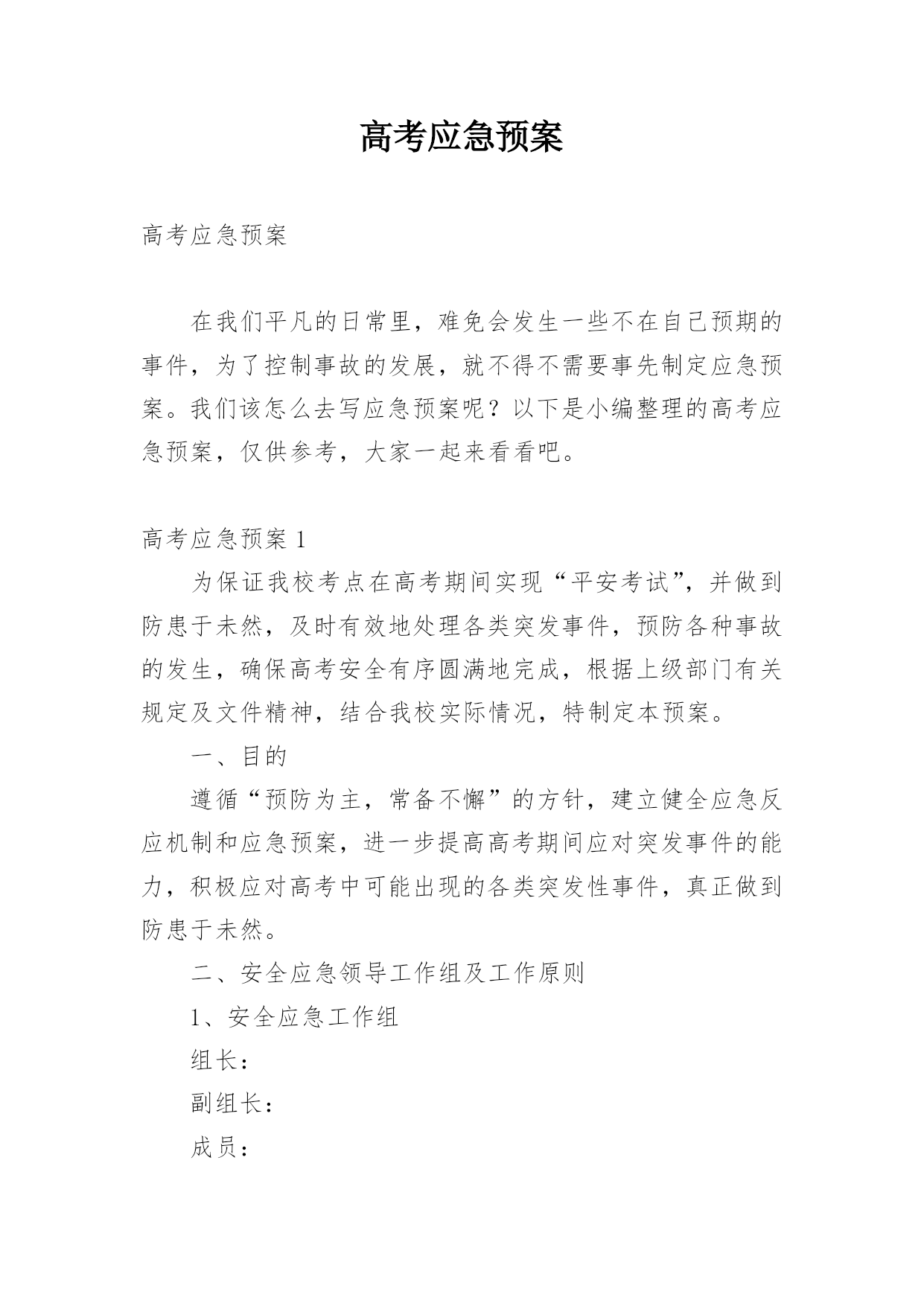 高考应急预案

高考应急预案

在我们平凡的日常里，难免会发生一些不在自己预期的事件，为了控制事故的发展，就不得不需要事先制定应急预案。我们该怎么去写应急预案呢？以下是小编整理的高考应急预案，仅供参考，大家一起来看看吧。

高考应急预案 1

为保证我校考点在高考期间实现“平安考试”，并做到防患于未然，及时有效地处理各类突发事件，预防各种事故的发生，确保高考安全有序圆满地完成，根据上级部门有关规定及文件精神，结合我校实际情况，特制定本预案。

一、目的

遵循“预防为主，常备不懈”的方针，建立健全应急反应机制和应急预案，进一步提高高考期间应对突发事件的能力，积极应对高考中可能出现的各类突发性事件，真正做到防患于未然。

二、安全应急领导工作组及工作原则

1、安全应急工作组

组长：

副组长：

成员：